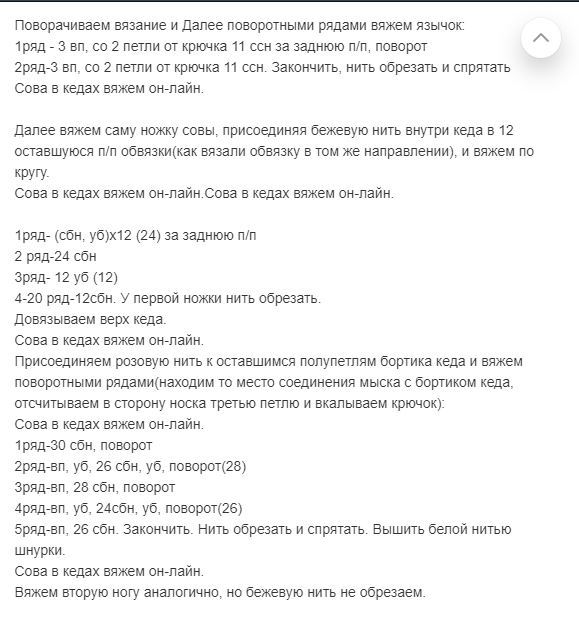 Поворачиваем вязание и Далее поворотными рядами вяжем язычок:
1ряд - 3 вп, со 2 петли от крючка 11 ссн за заднюю п/п, поворот
2ряд-3 вп, со 2 петли от крючка 11 ссн. Закончить, нить обрезать и спрятать
Сова в кедах вяжем он-лайн.

Далее вяжем саму ножку совы, присоединяя бежевую нить внутри кеда в 12 оставшуюся п/п обвязки(как вязали обвязку в том же направлении), и вяжем по кругу.
Сова в кедах вяжем он-лайн.Сова в кедах вяжем он-лайн.

1ряд- (сбн, уб)х12 (24) за заднюю п/п
2 ряд-24 сбн
3ряд- 12 уб (12)
4-20 ряд-12сбн. У первой ножки нить обрезать.
Довязываем верх кеда.
Сова в кедах вяжем он-лайн.
Присоединяем розовую нить к оставшимся полупетлям бортика кеда и вяжем поворотными рядами(находим то место соединения мыска с бортиком кеда, отсчитываем в сторону носка третью петлю и вкалываем крючок):
Сова в кедах вяжем он-лайн.
1ряд-30 сбн, поворот
2ряд-вп, уб, 26 сбн, уб, поворот(28)
3ряд-вп, 28 сбн, поворот
4ряд-вп, уб, 24сбн, уб, поворот(26)
5ряд-вп, 26 сбн. Закончить. Нить обрезать и спрятать. Вышить белой нитью шнурки.
Сова в кедах вяжем он-лайн.
Вяжем вторую ногу аналогично, но бежевую нить не обрезаем.